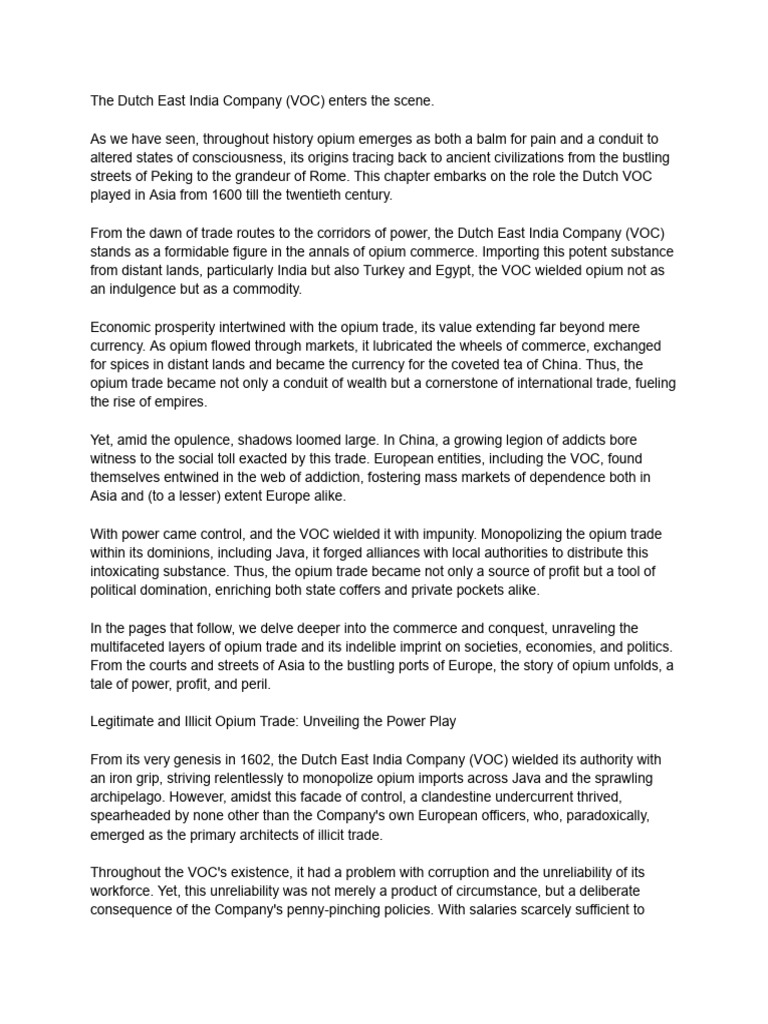 The Dutch East India Company (VOC) enters the scene.

As we have seen, throughout history opium emerges as both a balm for pain and a conduit to altered states of consciousness, its origins tracing back to ancient civilizations from the bustling streets of Peking to the grandeur of Rome. This chapter embarks on the role the Dutch VOC played in Asia from 1600 till the twentieth century.

From the dawn of trade routes to the corridors of power, the Dutch East India Company (VOC) stands as a formidable figure in the annals of opium commerce. Importing this potent substance from distant lands, particularly India but also Turkey and Egypt, the VOC wielded opium not as an indulgence but as a commodity.

Economic prosperity intertwined with the opium trade, its value extending far beyond mere currency. As opium flowed through markets, it lubricated the wheels of commerce, exchanged for spices in distant lands and became the currency for the coveted tea of China. Thus, the opium trade became not only a conduit of wealth but a cornerstone of international trade, fueling the rise of empires.

Yet, amid the opulence, shadows loomed large. In China, a growing legion of addicts bore witness to the social toll exacted by this trade. European entities, including the VOC, found themselves entwined in the web of addiction, fostering mass markets of dependence both in Asia and (to a lesser) extent Europe alike.

With power came control, and the VOC wielded it with impunity. Monopolizing the opium trade within its dominions, including Java, it forged alliances with local authorities to distribute this intoxicating substance. Thus, the opium trade became not only a source of profit but a tool of political domination, enriching both state coffers and private pockets alike.

In the pages that follow, we delve deeper into the commerce and conquest, unraveling the multifaceted layers of opium trade and its indelible imprint on societies, economies, and politics. From the courts and streets of Asia to the bustling ports of Europe, the story of opium unfolds, a tale of power, profit, and peril.

Legitimate and Illicit Opium Trade: Unveiling the Power Play

From its very genesis in 1602, the Dutch East India Company (VOC) wielded its authority with an iron grip, striving relentlessly to monopolize opium imports across Java and the sprawling archipelago. However, amidst this facade of control, a clandestine undercurrent thrived, spearheaded by none other than the Company's own European officers, who, paradoxically, emerged as the primary architects of illicit trade.

Throughout the VOC's existence, it had a problem with corruption and the unreliability of its workforce. Yet, this unreliability was not merely a product of circumstance, but a deliberate consequence of the Company's penny-pinching policies. With salaries scarcely sufficient to